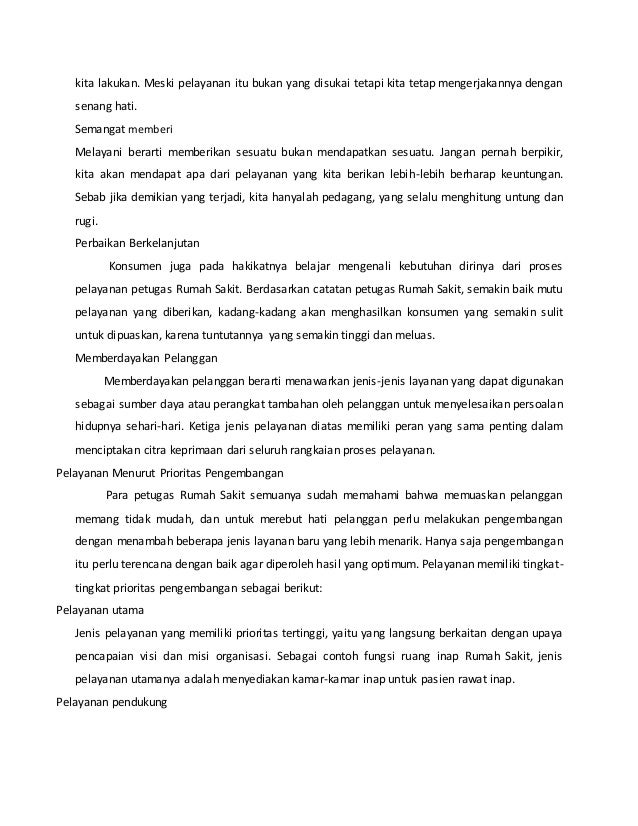 kita lakukan. Meski pelayanan itu bukan yang disukai tetapi kita tetap mengerjakannya dengan senang hati.

Semangat memberi

Melayani berarti memberikan sesuatu bukan mendapatkan sesuatu. Jangan pernah berpikir, kita akan mendapat apa dari pelayanan yang kita berikan lebih-lebih berharap keuntungan. Sebab jika demikian yang terjadi, kita hanyalah pedagang, yang selalu menghitung untung dan rugi.

Perbaikan Berkelanjutan

Konsumen juga pada hakikatnya belajar mengenali kebutuhan dirinya dari proses pelayanan petugas Rumah Sakit. Berdasarkan catatan petugas Rumah Sakit, semakin baik mutu pelayanan yang diberikan, kadang-kadang akan menghasilkan konsumen yang semakin sulit untuk dipuaskan, karena tuntutannya yang semakin tinggi dan meluas.

Memberdayakan Pelanggan

Memberdayakan pelanggan berarti menawarkan jenis-jenis layanan yang dapat digunakan sebagai sumber daya atau perangkat tambahan oleh pelanggan untuk menyelesaikan persoalan hidupnya sehari-hari. Ketiga jenis pelayanan diatas memiliki peran yang sama penting dalam menciptakan citra keprimaan dari seluruh rangkaian proses pelayanan.

Pelayanan Menurut Prioritas Pengembangan

Para petugas Rumah Sakit semuanya sudah memahami bahwa memuaskan pelanggan memang tidak mudah, dan untuk merebut hati pelanggan perlu melakukan pengembangan dengan menambah beberapa jenis layanan baru yang lebih menarik. Hanya saja pengembangan itu perlu terencana dengan baik agar diperoleh hasil yang optimum. Pelayanan memiliki tingkat-tingkat prioritas pengembangan sebagai berikut:

Pelayanan utama

Jenis pelayanan yang memiliki prioritas tertinggi, yaitu yang langsung berkaitan dengan upaya pencapaian visi dan misi organisasi. Sebagai contoh fungsi ruang inap Rumah Sakit, jenis pelayanan utamanya adalah menyediakan kamar-kamar inap untuk pasien rawat inap.

Pelayanan pendukung